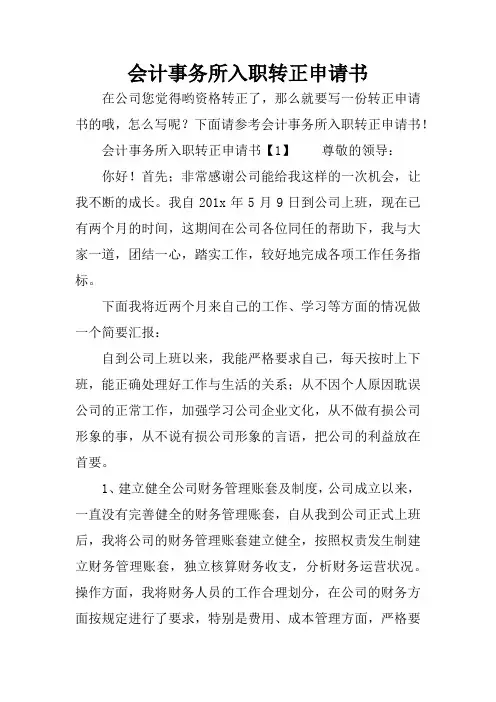 会计事务所入职转正申请书

在公司您觉得哟资格转正了，那么就要写一份转正申请书的哦，怎么写呢？下面请参考会计事务所入职转正申请书！

会计事务所入职转正申请书【1】　　尊敬的领导：

你好！首先：非常感谢公司能给我这样的一次机会，让我不断的成长。我自 201x 年 5 月 9 日到公司上班，现在已有两个月的时间，这期间在公司各位同任的帮助下，我与大家一道，团结一心，踏实工作，较好地完成各项工作任务指标。

下面我将近两个月来自己的工作、学习等方面的情况做一个简要汇报：

自到公司上班以来，我能严格要求自己，每天按时上下班，能正确处理好工作与生活的关系；从不因个人原因耽误公司的正常工作，加强学习公司企业文化，从不做有损公司形象的事，从不说有损公司形象的言语，把公司的利益放在首要。

1、建立健全公司财务管理账套及制度，公司成立以来，一直没有完善健全的财务管理账套，自从我到公司正式上班后，我将公司的财务管理账套建立健全，按照权责发生制建立财务管理账套，独立核算财务收支，分析财务运营状况。操作方面，我将财务人员的工作合理划分，在公司的财务方面按规定进行了要求，特别是费用、成本管理方面，严格要